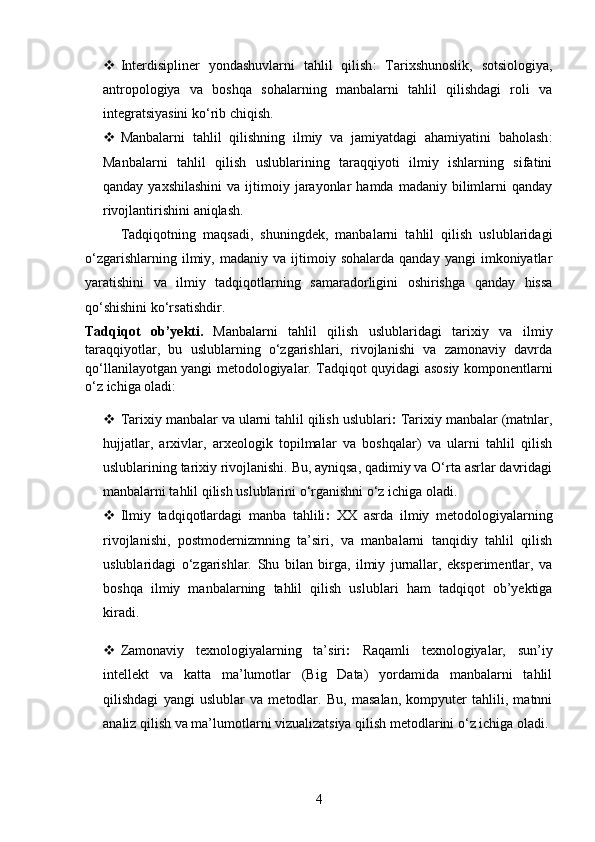 ❖ Interdisipliner yondashuvlarni tahlil qilish: Tarixshunoslik, sotsiologiya, antropologiya va boshqa sohalarning manbalarni tahlil qilishdagi roli va integratsiyasini ko‘rib chiqish.

❖ Manbalarni tahlil qilishning ilmiy va jamiyatdagi ahamiyatini baholash: Manbalarni tahlil qilish uslublarining taraqqiyoti ilmiy ishlarning sifatini qanday yaxshilashini va ijtimoiy jarayonlar hamda madaniy bilimlarni qanday rivojlantirishini aniqlash.

Tadqiqotning maqsadi, shuningdek, manbalarni tahlil qilish uslublaridagi o‘zgarishlarning ilmiy, madaniy va ijtimoiy sohalarda qanday yangi imkoniyatlar yaratishini va ilmiy tadqiqotlarning samaradorligini oshirishga qanday hissa qo‘shishini ko‘rsatishdir.

Tadqiqot ob’yekti. Manbalarni tahlil qilish uslublaridagi tarixiy va ilmiy taraqqiyotlar, bu uslublarning o‘zgarishlari, rivojlanishi va zamonaviy davrda qo‘llanilayotgan yangi metodologiyalar. Tadqiqot quyidagi asosiy komponentlarni o‘z ichiga oladi:

❖ Tarixiy manbalar va ularni tahlil qilish uslublari: Tarixiy manbalar (matnlar, hujjatlar, arxivlar, arxeologik topilmalar va boshqalar) va ularni tahlil qilish uslublarining tarixiy rivojlanishi. Bu, ayniqsa, qadimiy va O‘rta asrlar davridagi manbalarni tahlil qilish uslublarini o‘rganishni o‘z ichiga oladi.

❖ Ilmiy tadqiqotlardagi manba tahlili: XX asrda ilmiy metodologiyalarning rivojlanishi, postmodernizmning ta’siri, va manbalarni tanqidiy tahlil qilish uslublaridagi o‘zgarishlar. Shu bilan birga, ilmiy jurnallar, eksperimentlar, va boshqa ilmiy manbalarning tahlil qilish uslublari ham tadqiqot ob’yektiga kiradi.

❖ Zamonaviy texnologiyalarning ta’siri: Raqamli texnologiyalar, sun’iy intellekt va katta ma’lumotlar (Big Data) yordamida manbalarni tahlil qilishdagi yangi uslublar va metodlar. Bu, masalan, kompyuter tahlili, matnni analiz qilish va ma’lumotlarni vizualizatsiya qilish metodlarini o‘z ichiga oladi.

4